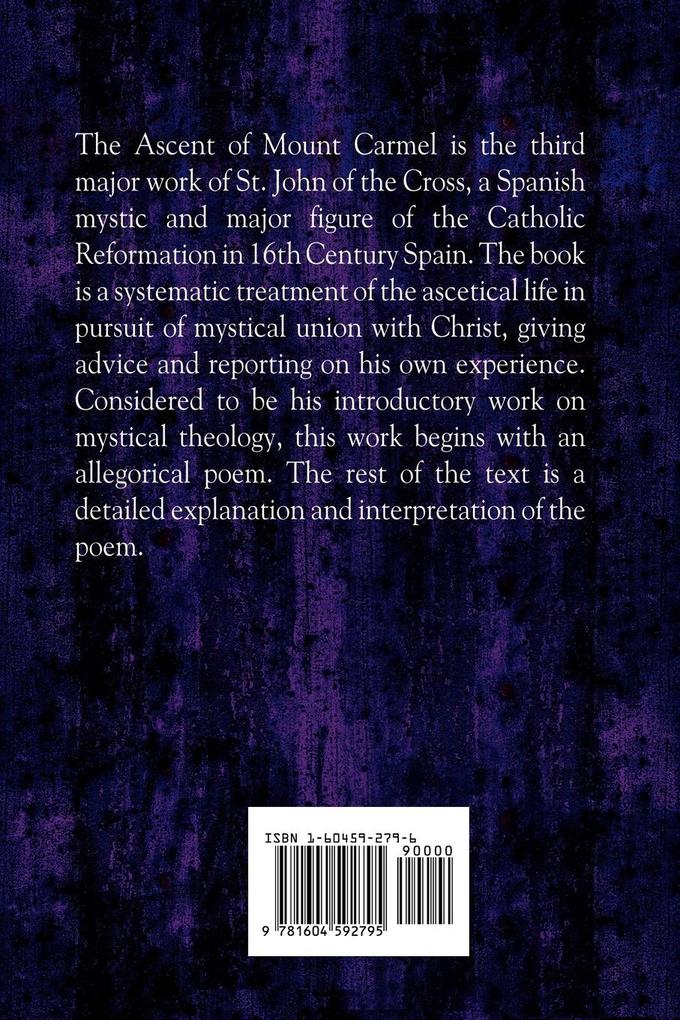 The Ascent of Mount Carmel is the third major work of St. John of the Cross, a Spanish mystic and major figure of the Catholic Reformation in 16th Century Spain. The book is a systematic treatment of the ascetical life in pursuit of mystical union with Christ, giving advice and reporting on his own experience. Considered to be his introductory work on mystical theology, this work begins with an allegorical poem. The rest of the text is a detailed explanation and interpretation of the poem.

ISBN 1-60459-279-6

90000

9 781604 592795